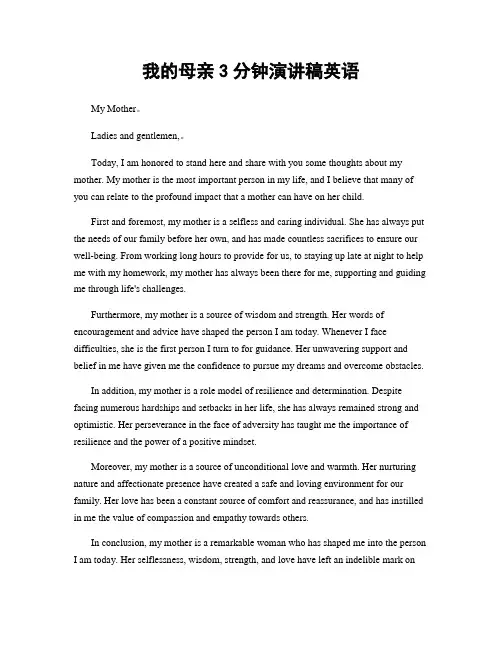 我的母亲 3 分钟演讲稿英语

My Mother。

Ladies and gentlemen,。

Today, I am honored to stand here and share with you some thoughts about my mother. My mother is the most important person in my life, and I believe that many of you can relate to the profound impact that a mother can have on her child.

First and foremost, my mother is a selfless and caring individual. She has always put the needs of our family before her own, and has made countless sacrifices to ensure our well-being. From working long hours to provide for us, to staying up late at night to help me with my homework, my mother has always been there for me, supporting and guiding me through life's challenges.

Furthermore, my mother is a source of wisdom and strength. Her words of encouragement and advice have shaped the person I am today. Whenever I face difficulties, she is the first person I turn to for guidance. Her unwavering support and belief in me have given me the confidence to pursue my dreams and overcome obstacles.

In addition, my mother is a role model of resilience and determination. Despite facing numerous hardships and setbacks in her life, she has always remained strong and optimistic. Her perseverance in the face of adversity has taught me the importance of resilience and the power of a positive mindset.

Moreover, my mother is a source of unconditional love and warmth. Her nurturing nature and affectionate presence have created a safe and loving environment for our family. Her love has been a constant source of comfort and reassurance, and has instilled in me the value of compassion and empathy towards others.

In conclusion, my mother is a remarkable woman who has shaped me into the person I am today. Her selflessness, wisdom, strength, and love have left an indelible mark on